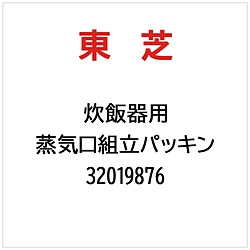 東　芝

炊飯器用
蒸気口組立パッキン
32019876